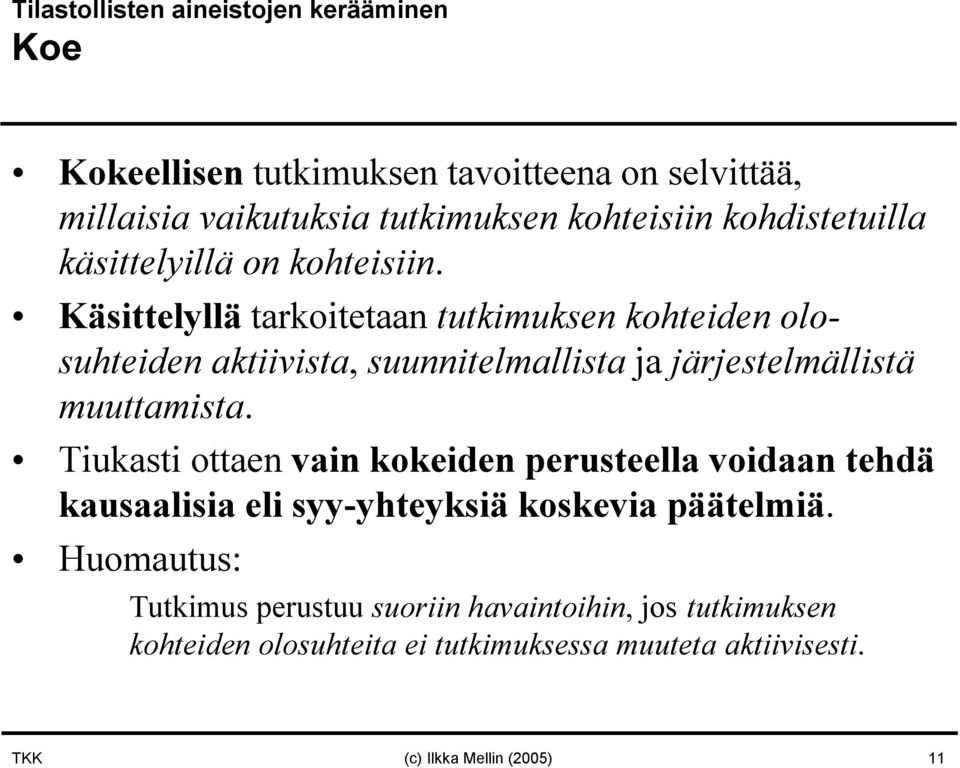 Tilastollisten aineistojen kerääminen
Koe

• Kokeellisen tutkimuksen tavoitteena on selvittää, millaisia vaikutuksia tutkimuksen kohteisiin kohdistetuilla käsittelyillä on kohteisiin.
• Käsittelyllä tarkoitetaan tutkimuksen kohteiden olosuhteiden aktiivista, suunnitelmallista ja järjestelmällistä muuttamista.
• Tiukasti ottaen vain kokeiden perusteella voidaan tehdä kausaalisia eli syy-yhteyksiä koskevia päätelmiä.
• Huomautus:

Tutkimus perustuu suoriin havaintoihin, jos tutkimuksen kohteiden olosuhteita ei tutkimuksessa muuteta aktiivisesti.

TKK (c) Ilkka Mellin (2005) 11